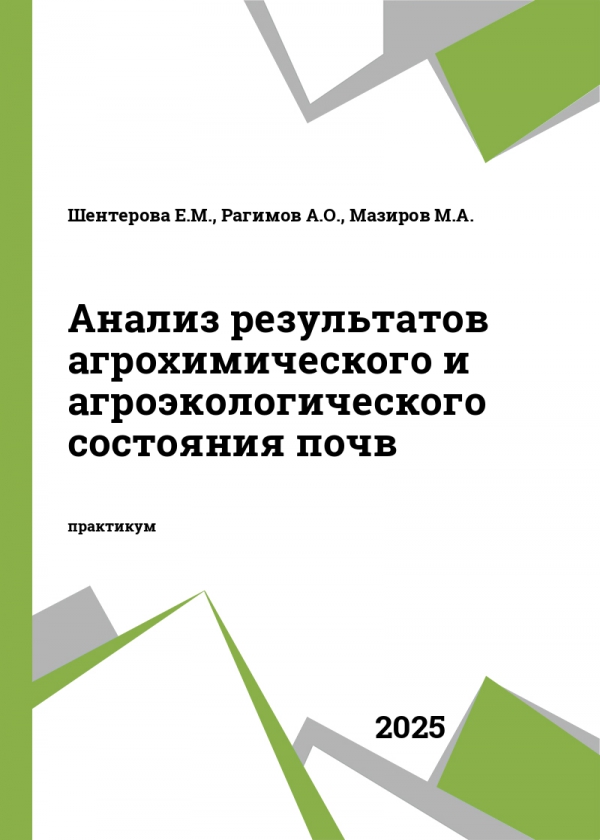 Шентерова Е.М., Рагимов А.О., Мазиров М.А.

Анализ результатов агрохимического и агроэкологического состояния почв

практикум

2025